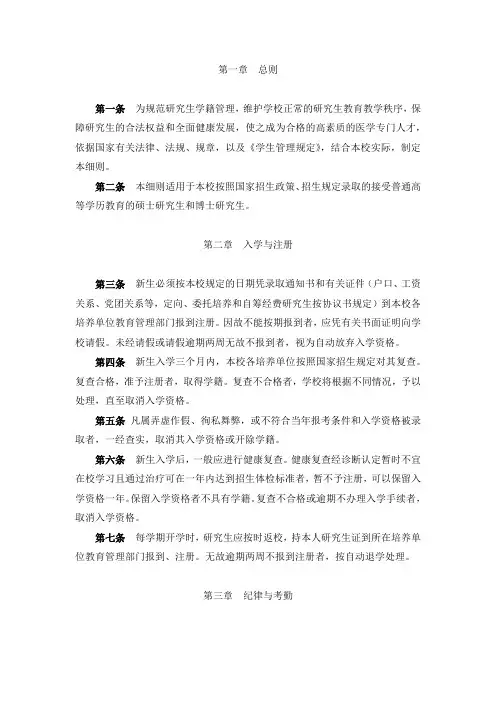 第一章　总则

第一条　为规范研究生学籍管理，维护学校正常的研究生教育教学秩序，保障研究生的合法权益和全面健康发展，使之成为合格的高素质的医学专门人才，依据国家有关法律、法规、规章，以及《学生管理规定》，结合本校实际，制定本细则。

第二条　本细则适用于本校按照国家招生政策、招生规定录取的接受普通高等学历教育的硕士研究生和博士研究生。

第二章　入学与注册

第三条　新生必须按本校规定的日期凭录取通知书和有关证件（户口、工资关系、党团关系等，定向、委托培养和自筹经费研究生按协议书规定）到本校各培养单位教育管理部门报到注册。因故不能按期报到者，应凭有关书面证明向学校请假。未经请假或请假逾期两周无故不报到者，视为自动放弃入学资格。

第四条　新生入学三个月内，本校各培养单位按照国家招生规定对其复查。复查合格，准予注册者，取得学籍。复查不合格者，学校将根据不同情况，予以处理，直至取消入学资格。

第五条　凡属弄虚作假、徇私舞弊，或不符合当年报考条件和入学资格被录取者，一经查实，取消其入学资格或开除学籍。

第六条　新生入学后，一般应进行健康复查。健康复查经诊断认定暂时不宜在校学习且通过治疗可在一年内达到招生体检标准者，暂不予注册，可以保留入学资格一年。保留入学资格者不具有学籍。复查不合格或逾期不办理入学手续者，取消入学资格。

第七条　每学期开学时，研究生应按时返校，持本人研究生证到所在培养单位教育管理部门报到、注册。无故逾期两周不报到注册者，按自动退学处理。

第三章　纪律与考勤